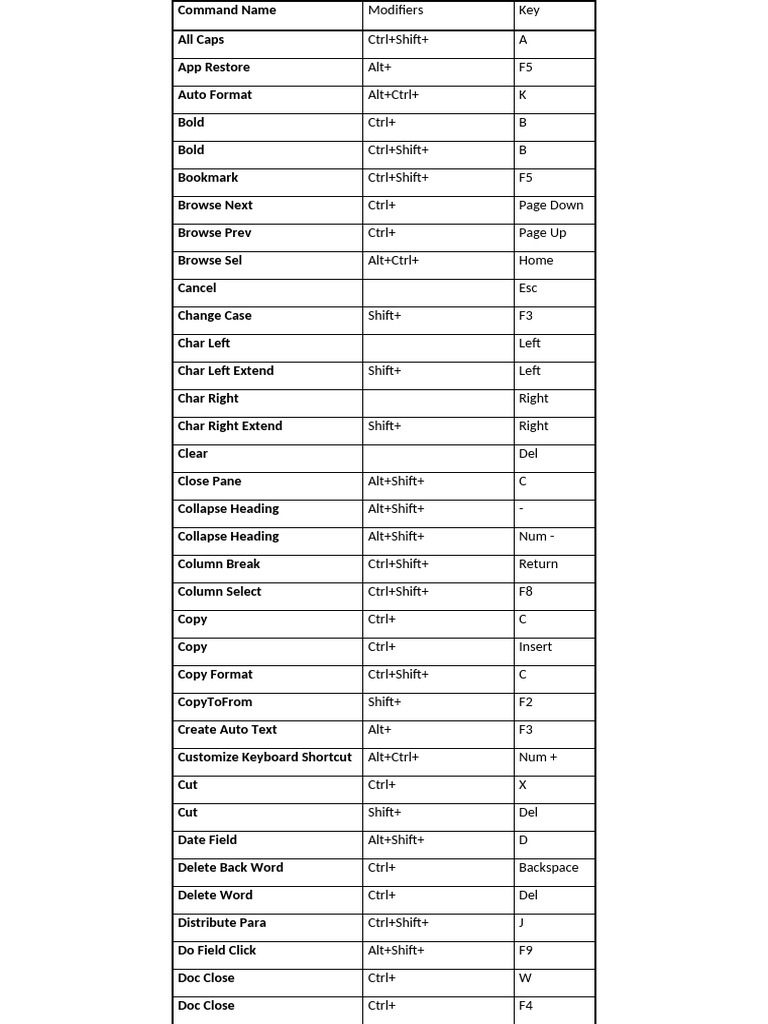 | Command Name | Modifiers | Key |
|---|---|---|
| All Caps | Ctrl+Shift+ | A |
| App Restore | Alt+ | F5 |
| Auto Format | Alt+Ctrl+ | K |
| Bold | Ctrl+ | B |
| Bold | Ctrl+Shift+ | B |
| Bookmark | Ctrl+Shift+ | F5 |
| Browse Next | Ctrl+ | Page Down |
| Browse Prev | Ctrl+ | Page Up |
| Browse Sel | Alt+Ctrl+ | Home |
| Cancel | | Esc |
| Change Case | Shift+ | F3 |
| Char Left | | Left |
| Char Left Extend | Shift+ | Left |
| Char Right | | Right |
| Char Right Extend | Shift+ | Right |
| Clear | | Del |
| Close Pane | Alt+Shift+ | C |
| Collapse Heading | Alt+Shift+ | - |
| Collapse Heading | Alt+Shift+ | Num - |
| Column Break | Ctrl+Shift+ | Return |
| Column Select | Ctrl+Shift+ | F8 |
| Copy | Ctrl+ | C |
| Copy | Ctrl+ | Insert |
| Copy Format | Ctrl+Shift+ | C |
| CopyToFrom | Shift+ | F2 |
| Create Auto Text | Alt+ | F3 |
| Customize Keyboard Shortcut | Alt+Ctrl+ | Num + |
| Cut | Ctrl+ | X |
| Cut | Shift+ | Del |
| Date Field | Alt+Shift+ | D |
| Delete Back Word | Ctrl+ | Backspace |
| Delete Word | Ctrl+ | Del |
| Distribute Para | Ctrl+Shift+ | J |
| Do Field Click | Alt+Shift+ | F9 |
| Doc Close | Ctrl+ | W |
| Doc Close | Ctrl+ | F4 |